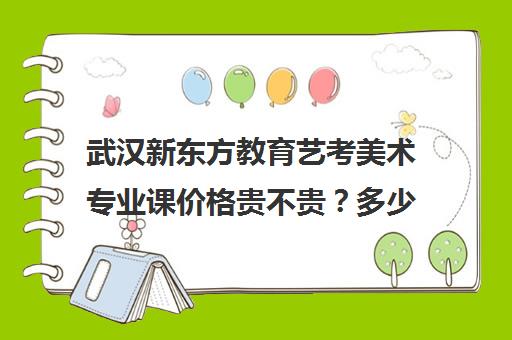 武汉新东方教育艺考美术专业课价格贵不贵？多少